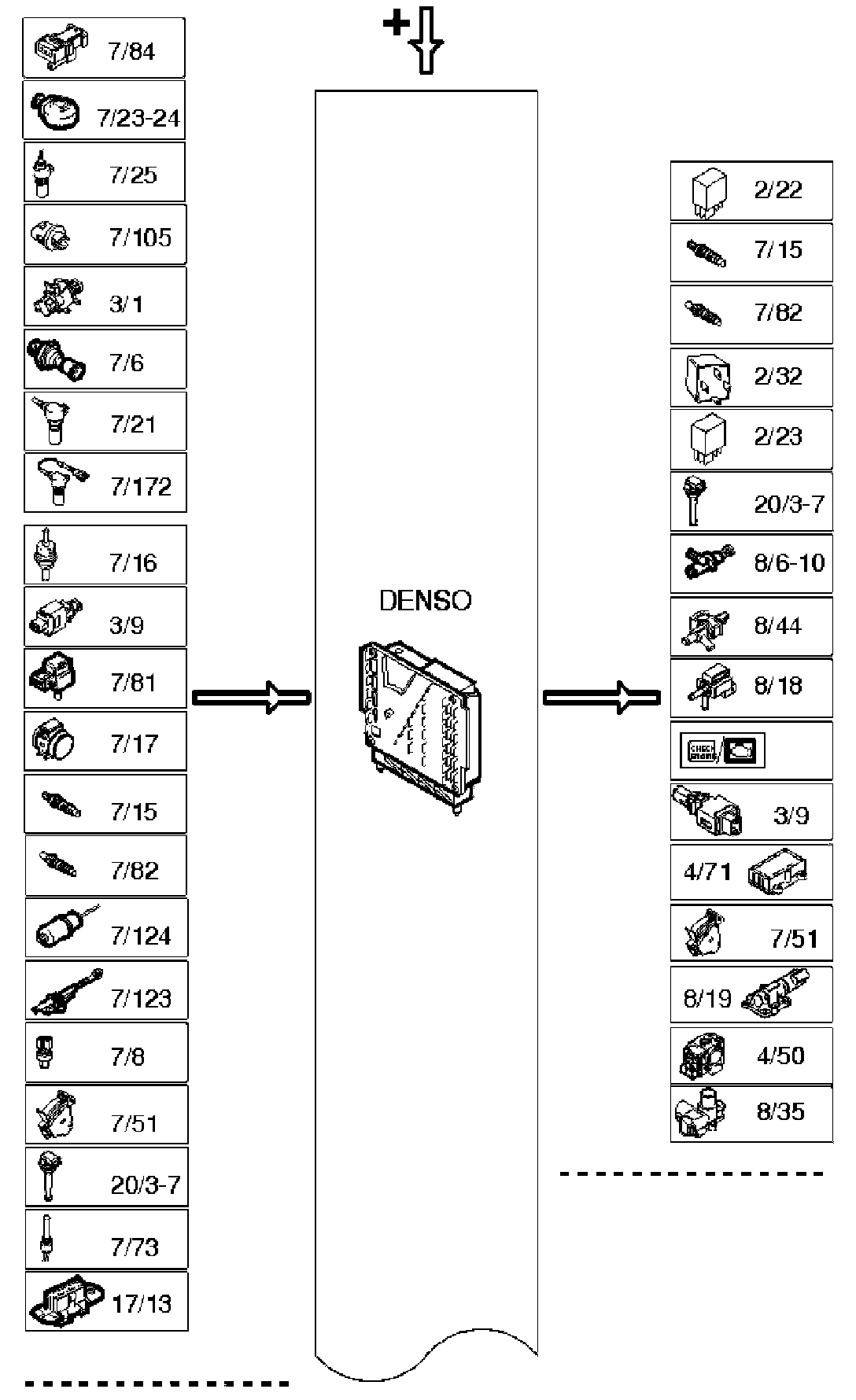 +

7/84
7/23-24
7/25
7/105
3/1
7/6
7/21
7/172
7/16
3/9
7/81
7/17
7/15
7/82
7/124
7/123
7/8
7/51
20/3-7
7/73
17/13

DENSO

2/22
7/15
7/82
2/32
2/23
20/3-7
8/6-10
8/44
8/18
CHECK ENGINE
3/9
4/71
7/51
8/19
4/50
8/35